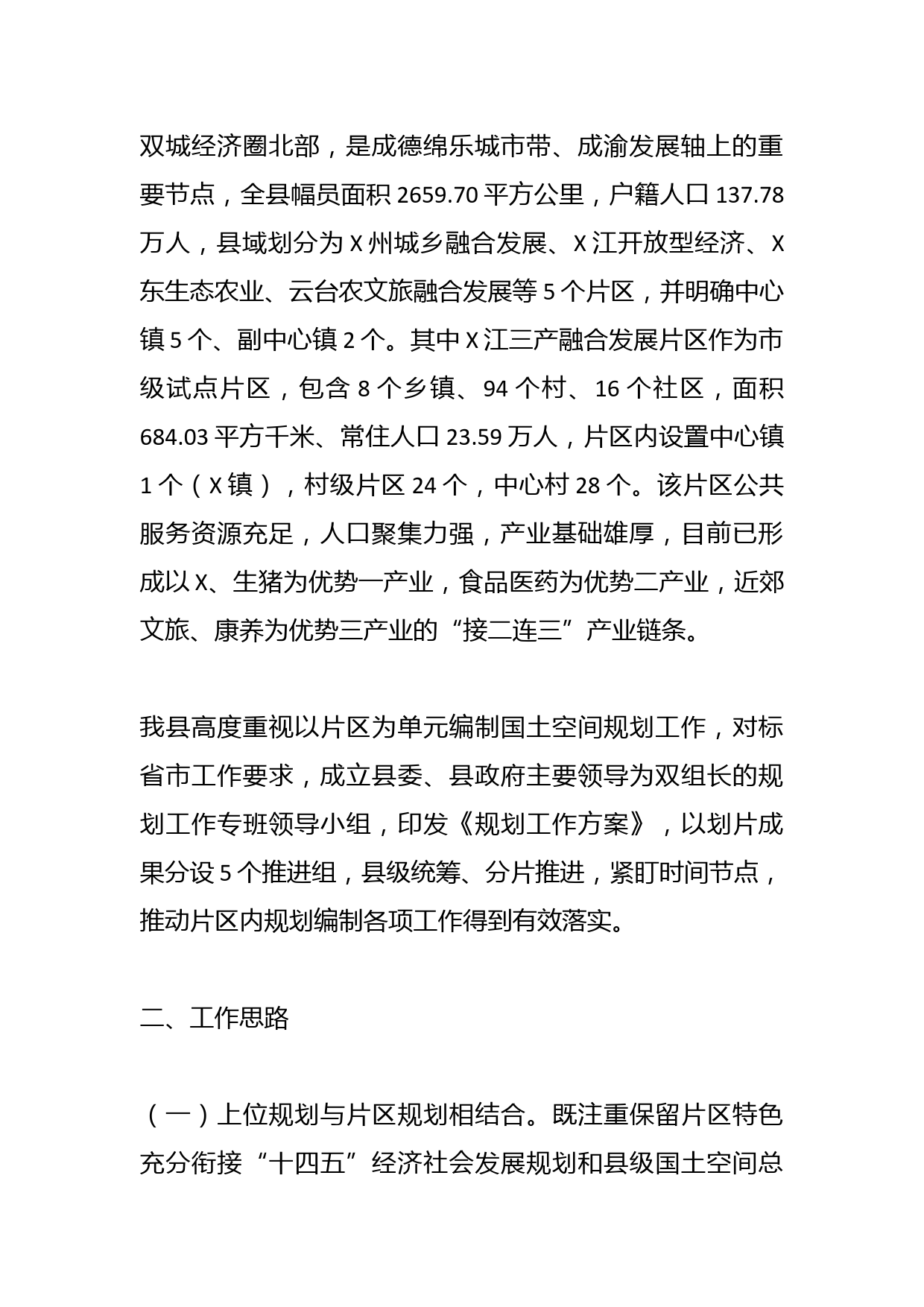 双城经济圈北部，是成德绵乐城市带、成渝发展轴上的重要节点，全县幅员面积 2659.70 平方公里，户籍人口 137.78 万人，县域划分为 X 州城乡融合发展、X 江开放型经济、X 东生态农业、云台农文旅融合发展等 5 个片区，并明确中心镇 5 个、副中心镇 2 个。其中 X 江三产融合发展片区作为市级试点片区，包含 8 个乡镇、94 个村、16 个社区，面积 684.03 平方千米、常住人口 23.59 万人，片区内设置中心镇 1 个（X 镇），村级片区 24 个，中心村 28 个。该片区公共服务资源充足，人口聚集力强，产业基础雄厚，目前已形成以 X、生猪为优势一产业，食品医药为优势二产业，近郊文旅、康养为优势三产业的“接二连三”产业链条。

我县高度重视以片区为单元编制国土空间规划工作，对标省市工作要求，成立县委、县政府主要领导为双组长的规划工作专班领导小组，印发《规划工作方案》，以划片成果分设 5 个推进组，县级统筹、分片推进，紧盯时间节点，推动片区内规划编制各项工作得到有效落实。

二、工作思路

（一）上位规划与片区规划相结合。既注重保留片区特色充分衔接“十四五”经济社会发展规划和县级国土空间总